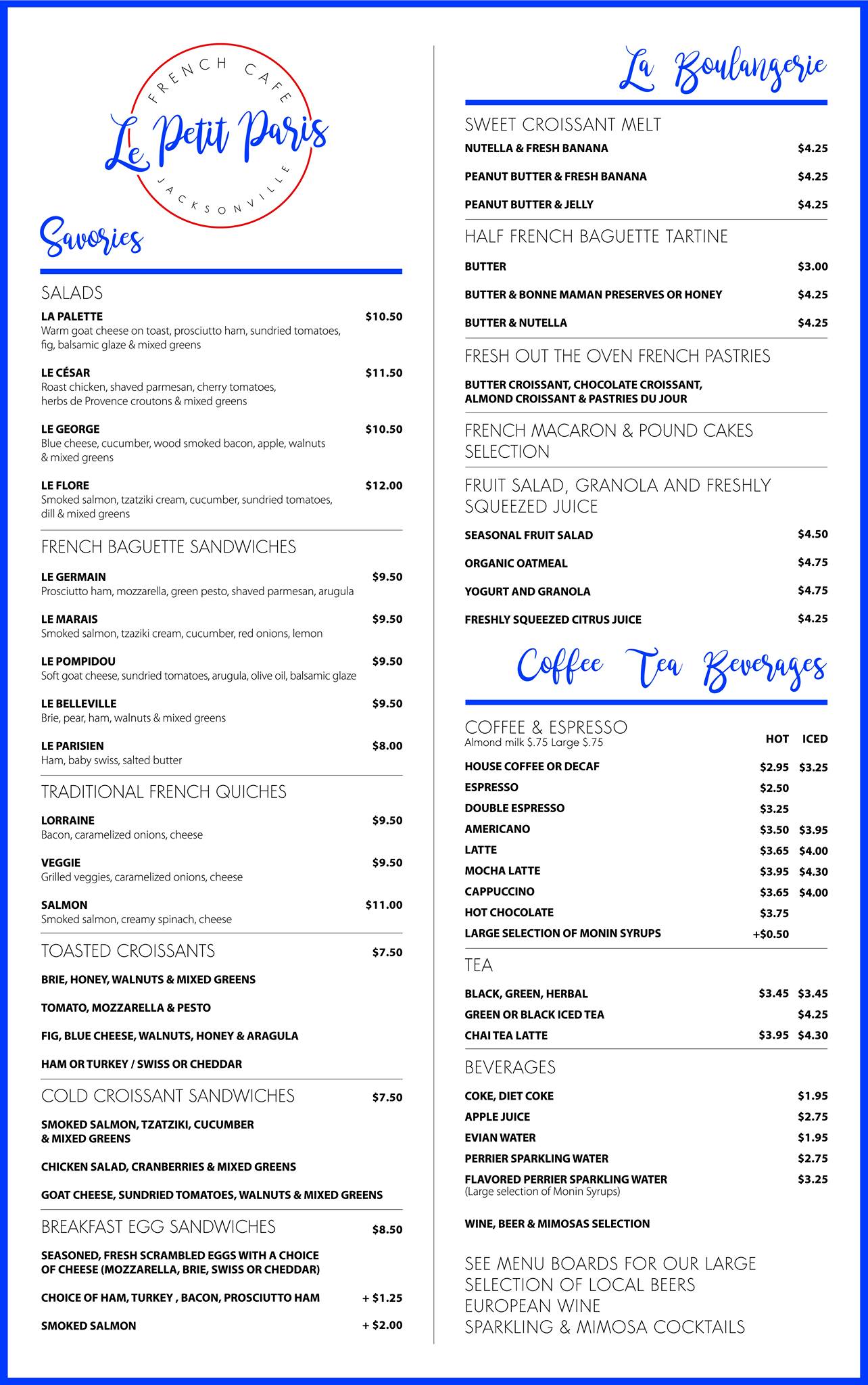 FRENCH CAFE
Le Petit Paris
JACKSONVILLE

Savories

SALADS

LA PALETTE $10.50
Warm goat cheese on toast, prosciutto ham, sundried tomatoes, fig, balsamic glaze & mixed greens

LE CÉSAR $11.50
Roast chicken, shaved parmesan, cherry tomatoes, herbs de Provence croutons & mixed greens

LE GEORGE $10.50
Blue cheese, cucumber, wood smoked bacon, apple, walnuts & mixed greens

LE FLORE $12.00
Smoked salmon, tzatziki cream, cucumber, sundried tomatoes, dill & mixed greens

FRENCH BAGUETTE SANDWICHES

LE GERMAIN $9.50
Prosciutto ham, mozzarella, green pesto, shaved parmesan, arugula

LE MARAIS $9.50
Smoked salmon, tzaziki cream, cucumber, red onions, lemon

LE POMPIDOU $9.50
Soft goat cheese, sundried tomatoes, arugula, olive oil, balsamic glaze

LE BELLEVILLE $9.50
Brie, pear, ham, walnuts & mixed greens

LE PARISIEN $8.00
Ham, baby swiss, salted butter

TRADITIONAL FRENCH QUICHES

LORRAINE $9.50
Bacon, caramelized onions, cheese

VEGGIE $9.50
Grilled veggies, caramelized onions, cheese

SALMON $11.00
Smoked salmon, creamy spinach, cheese

TOASTED CROISSANTS $7.50

BRIE, HONEY, WALNUTS & MIXED GREENS

TOMATO, MOZZARELLA & PESTO

FIG, BLUE CHEESE, WALNUTS, HONEY & ARAGULA

HAM OR TURKEY / SWISS OR CHEDDAR

COLD CROISSANT SANDWICHES $7.50

SMOKED SALMON, TZATZIKI, CUCUMBER & MIXED GREENS

CHICKEN SALAD, CRANBERRIES & MIXED GREENS

GOAT CHEESE, SUNDRIED TOMATOES, WALNUTS & MIXED GREENS

BREAKFAST EGG SANDWICHES $8.50

SEASONED, FRESH SCRAMBLED EGGS WITH A CHOICE OF CHEESE (MOZZARELLA, BRIE, SWISS OR CHEDDAR)

CHOICE OF HAM, TURKEY , BACON, PROSCIUTTO HAM + $1.25

SMOKED SALMON + $2.00

La Boulangerie

SWEET CROISSANT MELT

NUTELLA & FRESH BANANA $4.25

PEANUT BUTTER & FRESH BANANA $4.25

PEANUT BUTTER & JELLY $4.25

HALF FRENCH BAGUETTE TARTINE

BUTTER $3.00

BUTTER & BONNE MAMAN PRESERVES OR HONEY $4.25

BUTTER & NUTELLA $4.25

FRESH OUT THE OVEN FRENCH PASTRIES

BUTTER CROISSANT, CHOCOLATE CROISSANT, ALMOND CROISSANT & PASTRIES DU JOUR

FRENCH MACARON & POUND CAKES SELECTION

FRUIT SALAD, GRANOLA AND FRESHLY SQUEEZED JUICE

SEASONAL FRUIT SALAD $4.50

ORGANIC OATMEAL $4.75

YOGURT AND GRANOLA $4.75

FRESHLY SQUEEZED CITRUS JUICE $4.25

Coffee Tea Beverages

COFFEE & ESPRESSO
Almond milk $.75 Large $.75

| | HOT | ICED |
|---|---|---|
| HOUSE COFFEE OR DECAF | $2.95 | $3.25 |
| ESPRESSO | $2.50 | |
| DOUBLE ESPRESSO | $3.25 | |
| AMERICANO | $3.50 | $3.95 |
| LATTE | $3.65 | $4.00 |
| MOCHA LATTE | $3.95 | $4.30 |
| CAPPUCCINO | $3.65 | $4.00 |
| HOT CHOCOLATE | $3.75 | |
| LARGE SELECTION OF MONIN SYRUPS | +$0.50 | |

TEA

| | | |
|---|---|---|
| BLACK, GREEN, HERBAL | $3.45 | $3.45 |
| GREEN OR BLACK ICED TEA | | $4.25 |
| CHAI TEA LATTE | $3.95 | $4.30 |

BEVERAGES

COKE, DIET COKE $1.95
APPLE JUICE $2.75
EVIAN WATER $1.95
PERRIER SPARKLING WATER $2.75
FLAVORED PERRIER SPARKLING WATER $3.25
(Large selection of Monin Syrups)

WINE, BEER & MIMOSAS SELECTION

SEE MENU BOARDS FOR OUR LARGE SELECTION OF LOCAL BEERS
EUROPEAN WINE
SPARKLING & MIMOSA COCKTAILS